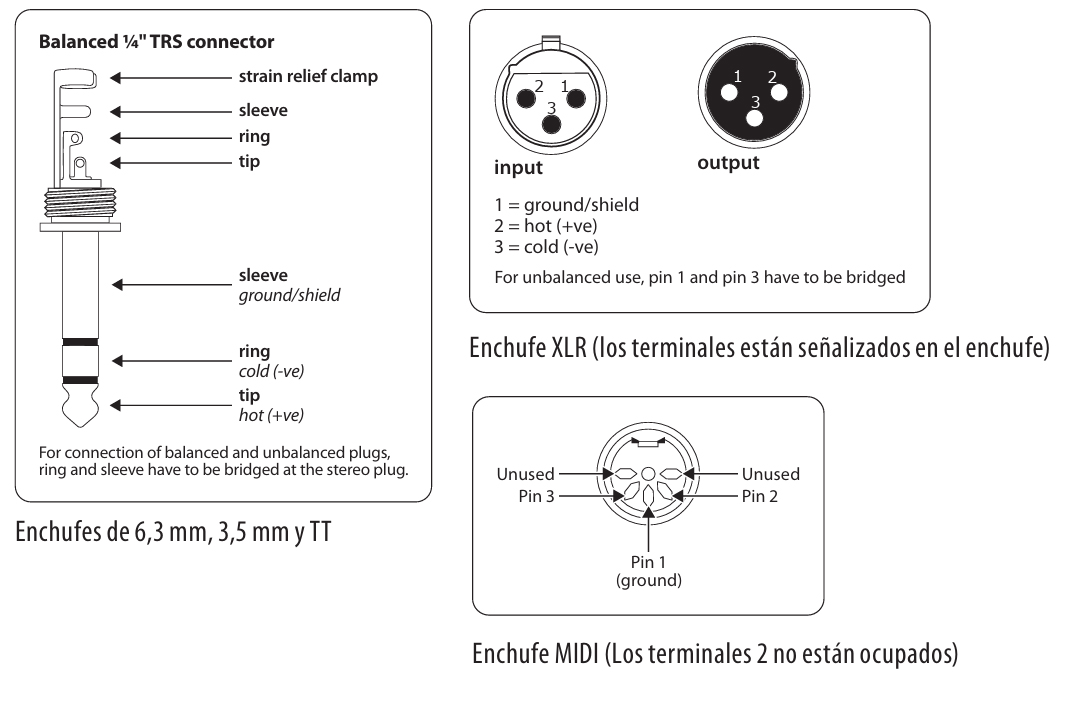 Balanced ¼" TRS connector

strain relief clamp
sleeve
ring
tip

sleeve
ground/shield

ring
cold (-ve)

tip
hot (+ve)

For connection of balanced and unbalanced plugs, ring and sleeve have to be bridged at the stereo plug.

Enchufes de 6,3 mm, 3,5 mm y TT

2 1
3
input

1 2
3
output

1 = ground/shield
2 = hot (+ve)
3 = cold (-ve)

For unbalanced use, pin 1 and pin 3 have to be bridged

Enchufe XLR (los terminales están señalizados en el enchufe)

Unused
Pin 3
Unused
Pin 2
Pin 1
(ground)

Enchufe MIDI (Los terminales 2 no están ocupados)